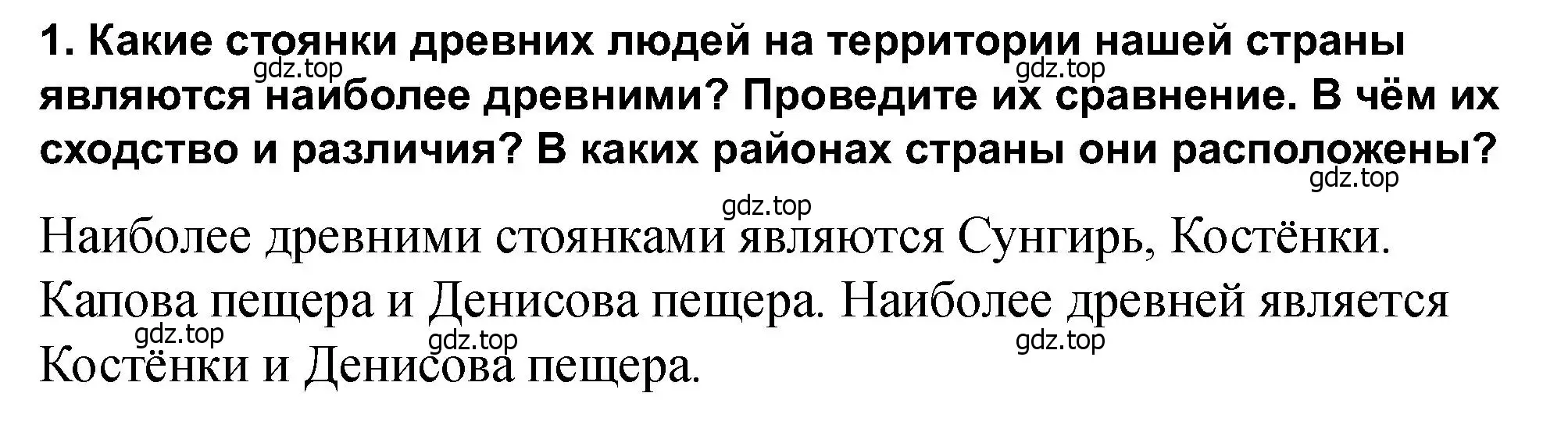 1. Какие стоянки древних людей на территории нашей страны являются наиболее древними? Проведите их сравнение. В чём их сходство и различия? В каких районах страны они расположены?

gdz.top gdz.top gdz.top gdz.top

Наиболее древними стоянками являются Сунгирь, Костёнки. Капова пещера и Денисова пещера. Наиболее древней является Костёнки и Денисова пещера.

gdz.top gdz.top gdz.top